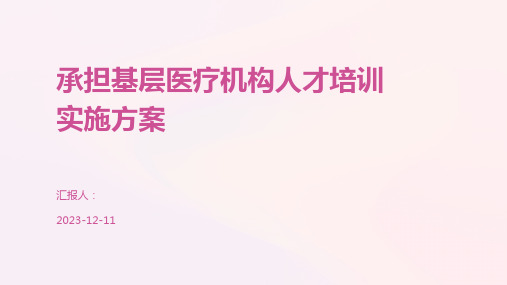 承担基层医疗机构人才培训实施方案

汇报人：

2023-12-11